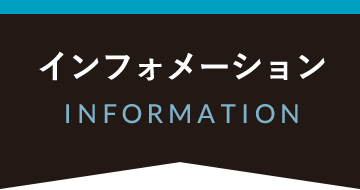 インフォメーション

INFORMATION